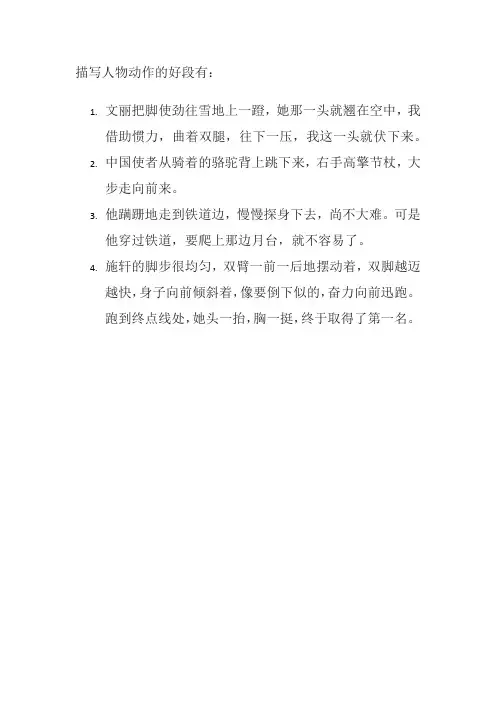 描写人物动作的好段有：

1. 文丽把脚使劲往雪地上一蹬，她那一头就翘在空中，我借助惯力，曲着双腿，往下一压，我这一头就伏下来。

2. 中国使者从骑着的骆驼背上跳下来，右手高擎节杖，大步走向前来。

3. 他蹒跚地走到铁道边，慢慢探身下去，尚不大难。可是他穿过铁道，要爬上那边月台，就不容易了。

4. 施轩的脚步很均匀，双臂一前一后地摆动着，双脚越迈越快，身子向前倾斜着，像要倒下似的，奋力向前迅跑。跑到终点线处，她头一抬，胸一挺，终于取得了第一名。